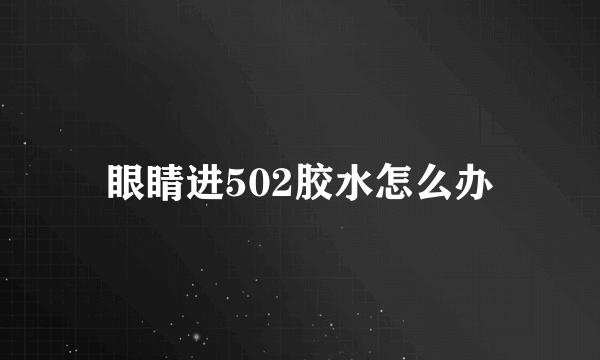 眼睛进502胶水怎么办